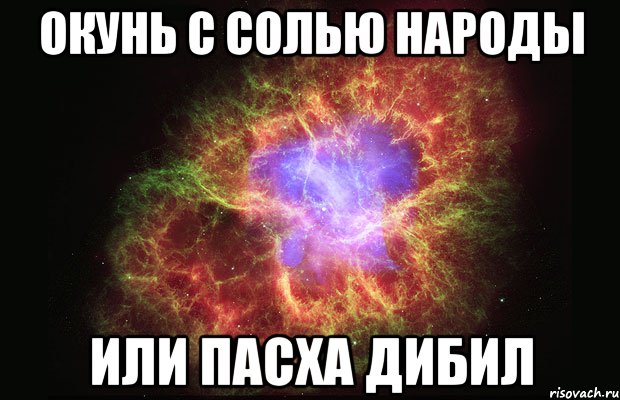 ОКУНЬ С СОЛЬЮ НАРОДЫ

ИЛИ ПАСХА ДИБИЛ

risovach.ru